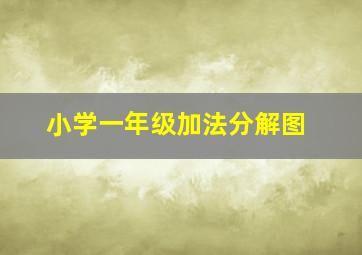 小学一年级加法分解图